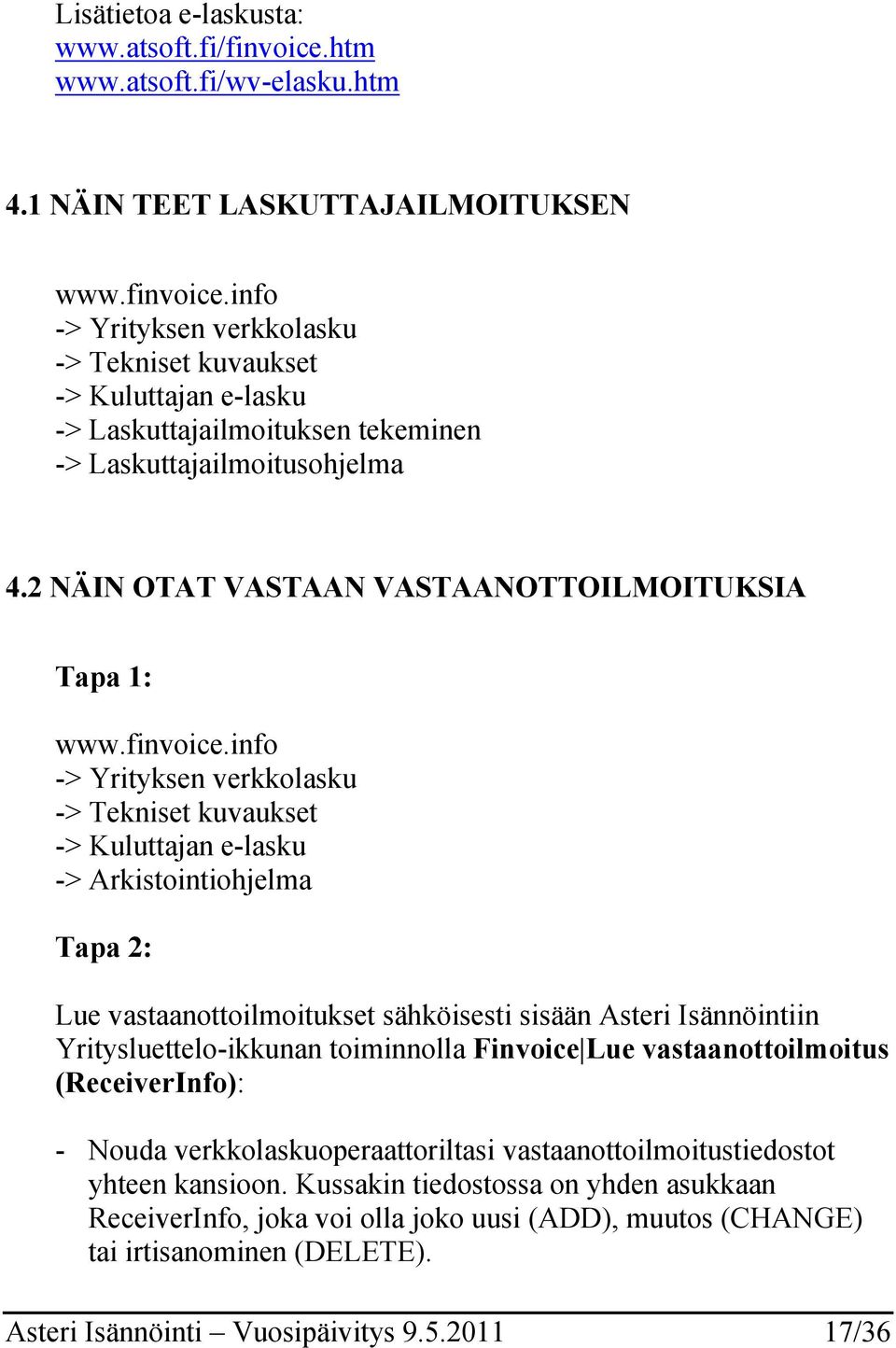 Lisätietoa e-laskusta:
www.atsoft.fi/finvoice.htm
www.atsoft.fi/wv-elasku.htm

4.1 NÄIN TEET LASKUTTAJAILMOITUKSEN

www.finvoice.info
-> Yrityksen verkkolasku
-> Tekniset kuvaukset
-> Kuluttajan e-lasku
-> Laskuttajailmoituksen tekeminen
-> Laskuttajailmoitusohjelma

4.2 NÄIN OTAT VASTAAN VASTAANOTTOILMOITUKSIA

Tapa 1:

www.finvoice.info
-> Yrityksen verkkolasku
-> Tekniset kuvaukset
-> Kuluttajan e-lasku
-> Arkistointiohjelma

Tapa 2:

Lue vastaanottoilmoitukset sähköisesti sisään Asteri Isännöintiin Yritysluettelo-ikkunan toiminnolla Finvoice|Lue vastaanottoilmoitus (ReceiverInfo):

- Nouda verkkolaskuoperaattoriltasi vastaanottoilmoitustiedostot yhteen kansioon. Kussakin tiedostossa on yhden asukkaan ReceiverInfo, joka voi olla joko uusi (ADD), muutos (CHANGE) tai irtisanominen (DELETE).

Asteri Isännöinti – Vuosipäivitys 9.5.2011 17/36